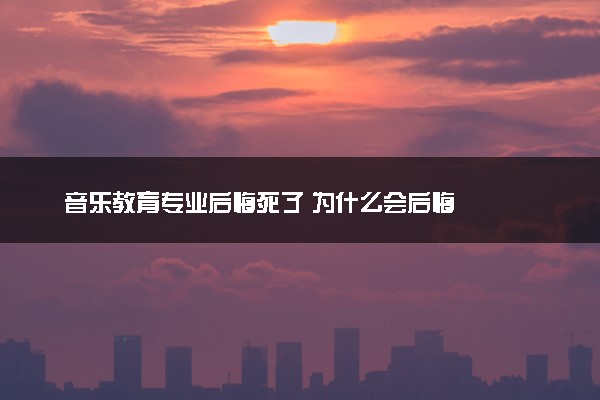 音乐教育专业后悔死了 为什么会后悔